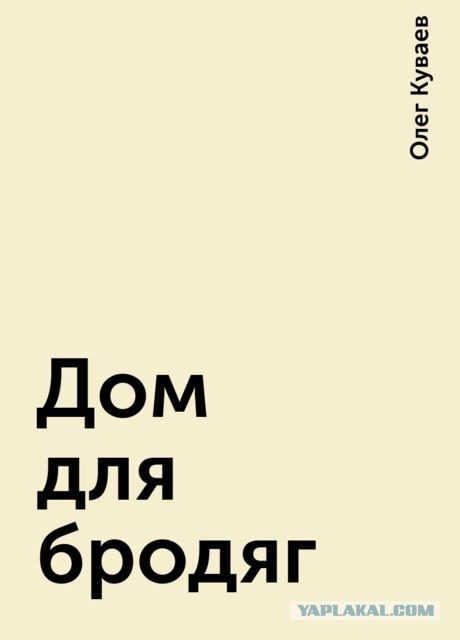 Олег Куваев

Дом для бродяг

YAPLAKAL.COM